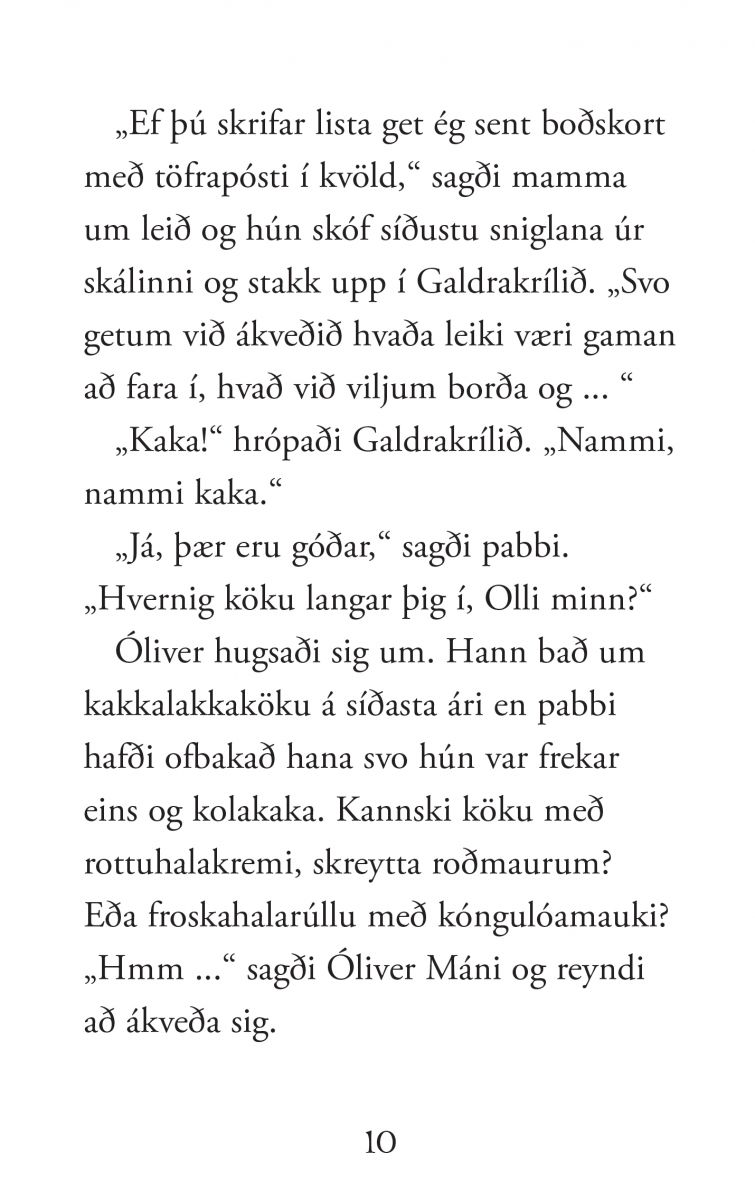 „Ef þú skrifar lista get ég sent boðskort með töfrapósti í kvöld,“ sagði mamma um leið og hún skóf síðustu sniglana úr skálinni og stakk upp í Galdrakrílið. „Svo getum við ákveðið hvaða leiki væri gaman að fara í, hvað við viljum borða og ... “

„Kaka!“ hrópaði Galdrakrílið. „Nammi, nammi kaka.“

„Já, þær eru góðar,“ sagði pabbi. „Hvernig köku langar þig í, Olli minn?“

Óliver hugsaði sig um. Hann bað um kakkalakkaköku á síðasta ári en pabbi hafði ofbakað hana svo hún var frekar eins og kolakaka. Kannski köku með rottuhalakremi, skreytta roðmaurum? Eða froskahalarúllu með kóngulóamauki? „Hmm ...“ sagði Óliver Máni og reyndi að ákveða sig.

10